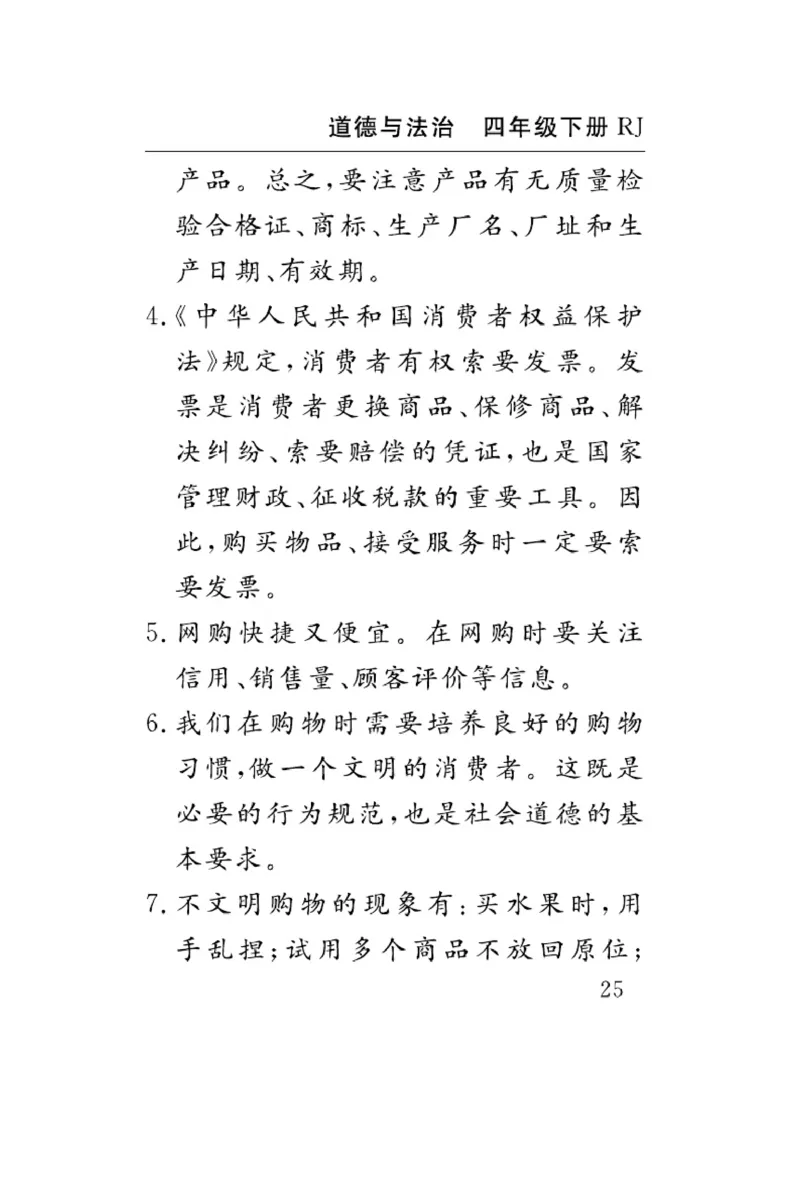 道德与法治　四年级下册 RJ

产品。总之，要注意产品有无质量检验合格证、商标、生产厂名、厂址和生产日期、有效期。

4.《中华人民共和国消费者权益保护法》规定，消费者有权索要发票。发票是消费者更换商品、保修商品、解决纠纷、索要赔偿的凭证，也是国家管理财政、征收税款的重要工具。因此，购买物品、接受服务时一定要索要发票。

5. 网购快捷又便宜。在网购时要关注信用、销售量、顾客评价等信息。

6. 我们在购物时需要培养良好的购物习惯，做一个文明的消费者。这既是必要的行为规范，也是社会道德的基本要求。

7. 不文明购物的现象有：买水果时，用手乱捏；试用多个商品不放回原位；

25